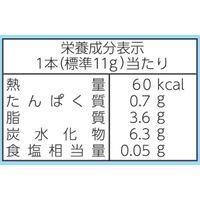 栄養成分表示
1本(標準11g)当たり

| 熱量 | 60 kcal |
|---|---|
| たんぱく質 | 0.7 g |
| 脂質 | 3.6 g |
| 炭水化物 | 6.3 g |
| 食塩相当量 | 0.05 g |